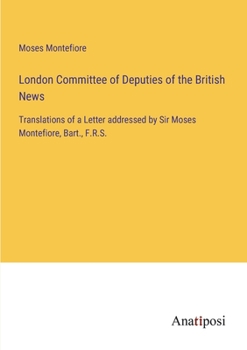 Moses Montefiore

London Committee of Deputies of the British News

Translations of a Letter addressed by Sir Moses Montefiore, Bart., F.R.S.

Anatiposi